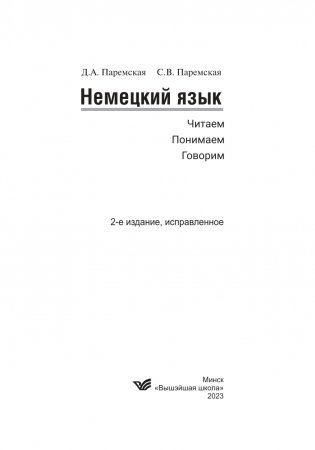 Д.А. Паремская С.В. Паремская

Немецкий язык

Читаем
Понимаем
Говорим

2-е издание, исправленное

Минск
«Вышэйшая школа»
2023